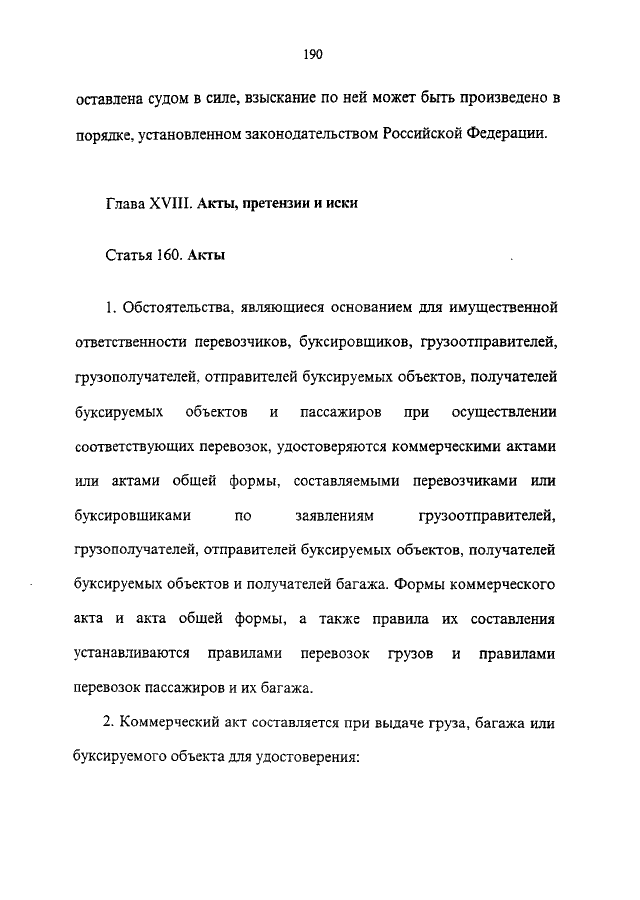 190

оставлена судом в силе, взыскание по ней может быть произведено в порядке, установленном законодательством Российской Федерации.

Глава XVIII. Акты, претензии и иски

Статья 160. Акты

1. Обстоятельства, являющиеся основанием для имущественной ответственности перевозчиков, буксировщиков, грузоотправителей, грузополучателей, отправителей буксируемых объектов, получателей буксируемых объектов и пассажиров при осуществлении соответствующих перевозок, удостоверяются коммерческими актами или актами общей формы, составляемыми перевозчиками или буксировщиками по заявлениям грузоотправителей, грузополучателей, отправителей буксируемых объектов, получателей буксируемых объектов и получателей багажа. Формы коммерческого акта и акта общей формы, а также правила их составления устанавливаются правилами перевозок грузов и правилами перевозок пассажиров и их багажа.

2. Коммерческий акт составляется при выдаче груза, багажа или буксируемого объекта для удостоверения: